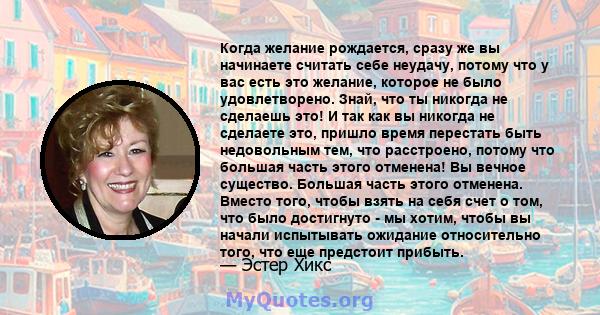 Когда желание рождается, сразу же вы начинаете считать себе неудачу, потому что у вас есть это желание, которое не было удовлетворено. Знай, что ты никогда не сделаешь это! И так как вы никогда не сделаете это, пришло время перестать быть недовольным тем, что расстроено, потому что большая часть этого отменена! Вы вечное существо. Большая часть этого отменена. Вместо того, чтобы взять на себя счет о том, что было достигнуто - мы хотим, чтобы вы начали испытывать ожидание относительно того, что еще предстоит прибыть.
— Эстер Хикс

MyQuotes.org